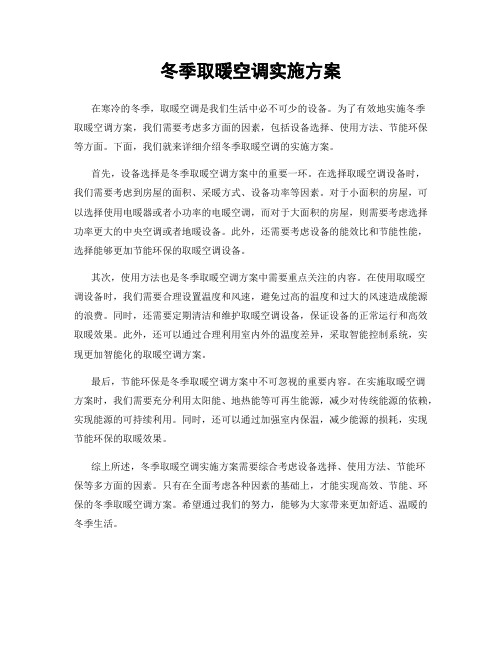 冬季取暖空调实施方案

在寒冷的冬季，取暖空调是我们生活中必不可少的设备。为了有效地实施冬季取暖空调方案，我们需要考虑多方面的因素，包括设备选择、使用方法、节能环保等方面。下面，我们就来详细介绍冬季取暖空调的实施方案。

首先，设备选择是冬季取暖空调方案中的重要一环。在选择取暖空调设备时，我们需要考虑到房屋的面积、采暖方式、设备功率等因素。对于小面积的房屋，可以选择使用电暖器或者小功率的电暖空调，而对于大面积的房屋，则需要考虑选择功率更大的中央空调或者地暖设备。此外，还需要考虑设备的能效比和节能性能，选择能够更加节能环保的取暖空调设备。

其次，使用方法也是冬季取暖空调方案中需要重点关注的内容。在使用取暖空调设备时，我们需要合理设置温度和风速，避免过高的温度和过大的风速造成能源的浪费。同时，还需要定期清洁和维护取暖空调设备，保证设备的正常运行和高效取暖效果。此外，还可以通过合理利用室内外的温度差异，采取智能控制系统，实现更加智能化的取暖空调方案。

最后，节能环保是冬季取暖空调方案中不可忽视的重要内容。在实施取暖空调方案时，我们需要充分利用太阳能、地热能等可再生能源，减少对传统能源的依赖，实现能源的可持续利用。同时，还可以通过加强室内保温，减少能源的损耗，实现节能环保的取暖效果。

综上所述，冬季取暖空调实施方案需要综合考虑设备选择、使用方法、节能环保等多方面的因素。只有在全面考虑各种因素的基础上，才能实现高效、节能、环保的冬季取暖空调方案。希望通过我们的努力，能够为大家带来更加舒适、温暖的冬季生活。